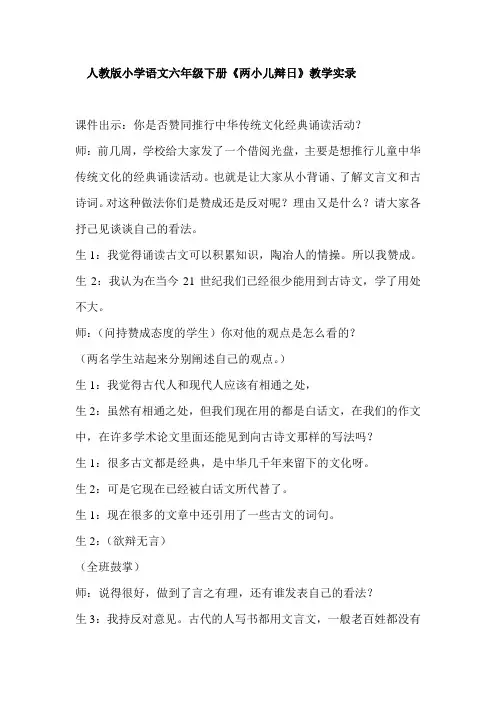 人教版小学语文六年级下册《两小儿辩日》教学实录

课件出示：你是否赞同推行中华传统文化经典诵读活动？

师：前几周，学校给大家发了一个借阅光盘，主要是想推行儿童中华传统文化的经典诵读活动。也就是让大家从小背诵、了解文言文和古诗词。对这种做法你们是赞成还是反对呢？理由又是什么？请大家各抒己见谈谈自己的看法。

生 1：我觉得诵读古文可以积累知识，陶冶人的情操。所以我赞成。

生 2：我认为在当今 21 世纪我们已经很少能用到古诗文，学了用处不大。

师：（问持赞成态度的学生）你对他的观点是怎么看的？

（两名学生站起来分别阐述自己的观点。）

生 1：我觉得古代人和现代人应该有相通之处，

生 2：虽然有相通之处，但我们现在用的都是白话文，在我们的作文中，在许多学术论文里面还能见到向古诗文那样的写法吗？

生 1：很多古文都是经典，是中华几千年来留下的文化呀。

生 2：可是它现在已经被白话文所代替了。

生 1：现在很多的文章中还引用了一些古文的词句。

生 2：（欲辩无言）

（全班鼓掌）

师：说得很好，做到了言之有理，还有谁发表自己的看法？

生 3：我持反对意见。古代的人写书都用文言文，一般老百姓都没有